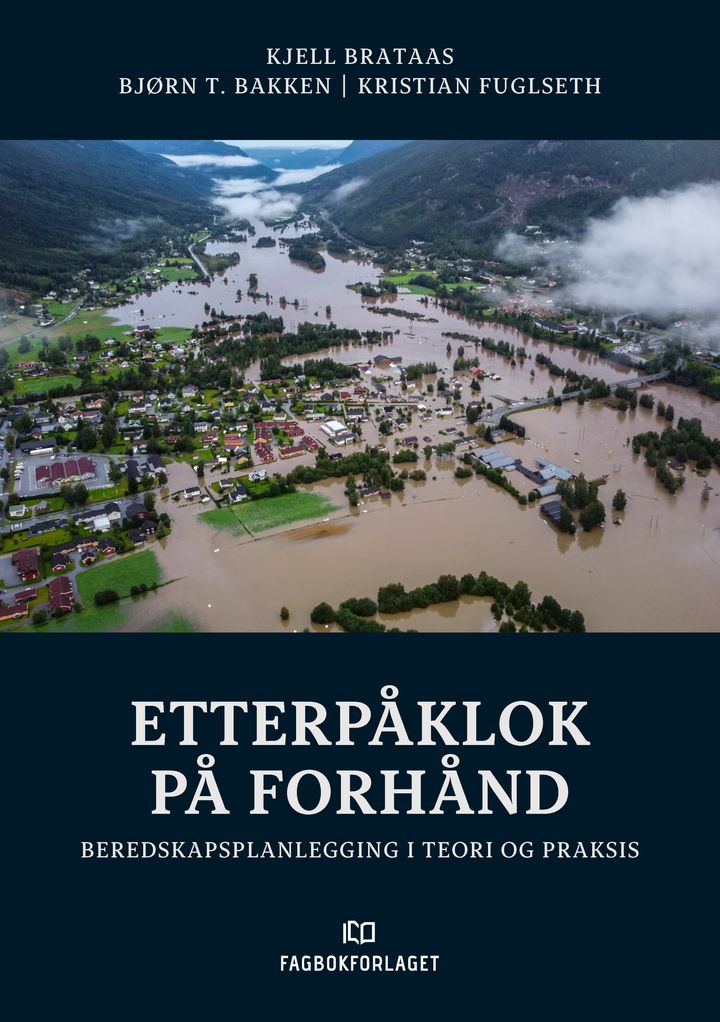 KJELL BRATAAS
BJØRN T. BAKKEN | KRISTIAN FUGLSETH

ETTERPÅKLOK
PÅ FORHÅND

BEREDSKAPSPLANLEGGING I TEORI OG PRAKSIS

FAGBOKFORLAGET